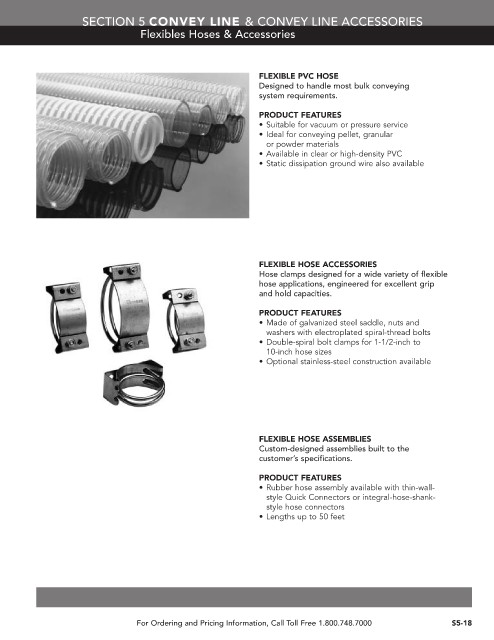 SECTION 5 CONVEY LINE & CONVEY LINE ACCESSORIES
Flexibles Hoses & Accessories

FLEXIBLE PVC HOSE
Designed to handle most bulk conveying system requirements.

PRODUCT FEATURES
• Suitable for vacuum or pressure service
• Ideal for conveying pellet, granular or powder materials
• Available in clear or high-density PVC
• Static dissipation ground wire also available

FLEXIBLE HOSE ACCESSORIES
Hose clamps designed for a wide variety of flexible hose applications, engineered for excellent grip and hold capacities.

PRODUCT FEATURES
• Made of galvanized steel saddle, nuts and washers with electroplated spiral-thread bolts
• Double-spiral bolt clamps for 1-1/2-inch to 10-inch hose sizes
• Optional stainless-steel construction available

FLEXIBLE HOSE ASSEMBLIES
Custom-designed assemblies built to the customer's specifications.

PRODUCT FEATURES
• Rubber hose assembly available with thin-wall-style Quick Connectors or integral-hose-shank-style hose connectors
• Lengths up to 50 feet

For Ordering and Pricing Information, Call Toll Free 1.800.748.7000
S5-18